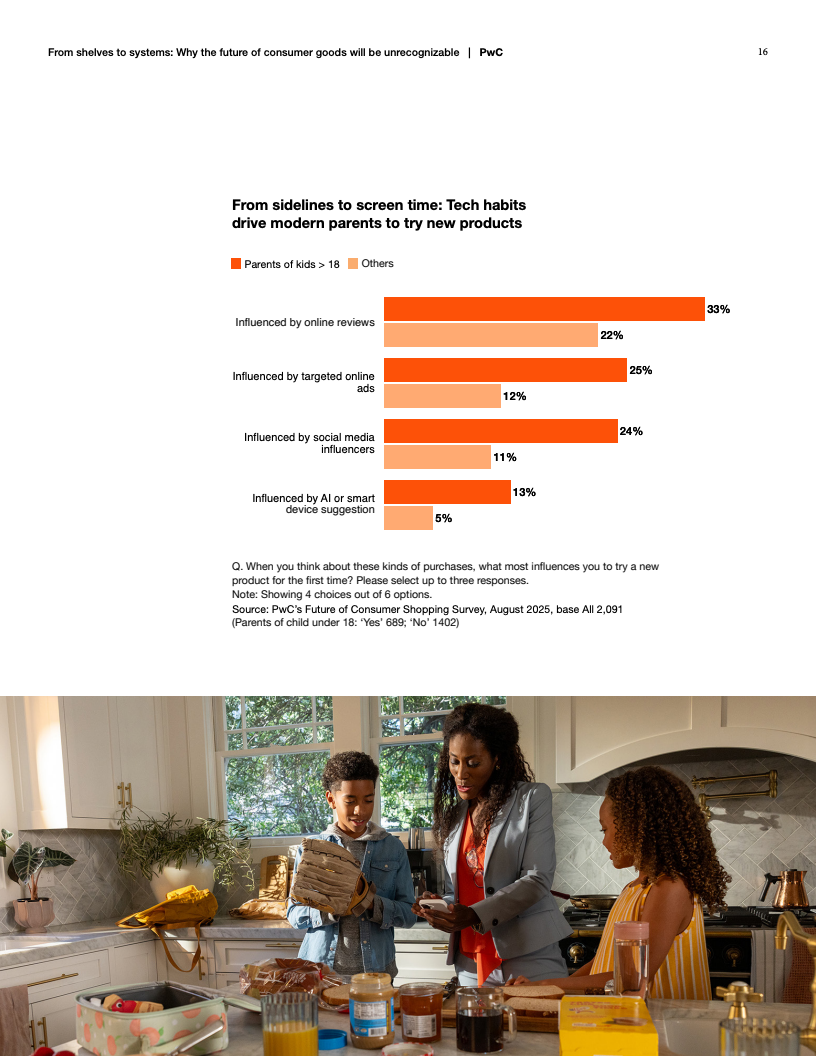 From shelves to systems: Why the future of consumer goods will be unrecognizable | PwC

16

From sidelines to screen time: Tech habits drive modern parents to try new products

Parents of kids > 18 Others

Influenced by online reviews
33%
22%

Influenced by targeted online ads
25%
12%

Influenced by social media influencers
24%
11%

Influenced by AI or smart device suggestion
13%
5%

Q. When you think about these kinds of purchases, what most influences you to try a new product for the first time? Please select up to three responses.
Note: Showing 4 choices out of 6 options.
Source: PwC's Future of Consumer Shopping Survey, August 2025, base All 2,091 (Parents of child under 18: 'Yes' 689; 'No' 1402)